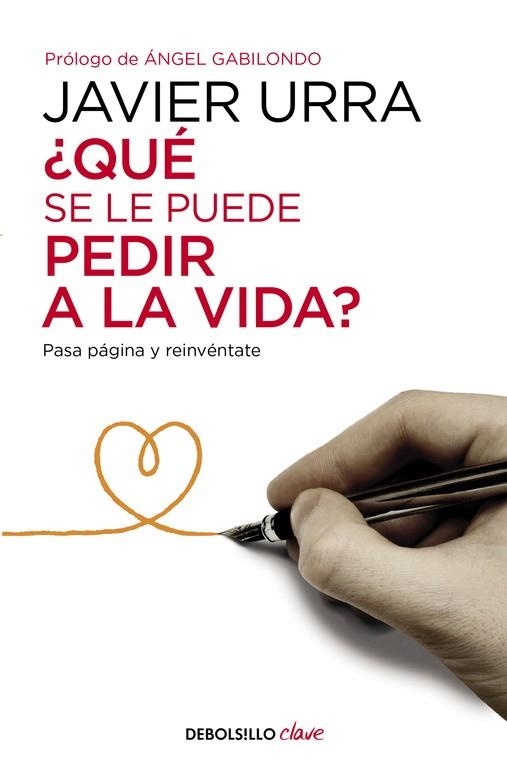 Prólogo de ÁNGEL GABILONDO

JAVIER URRA

¿QUÉ SE LE PUEDE PEDIR A LA VIDA?

Pasa página y reinvéntate

DEBOLSILLO clave